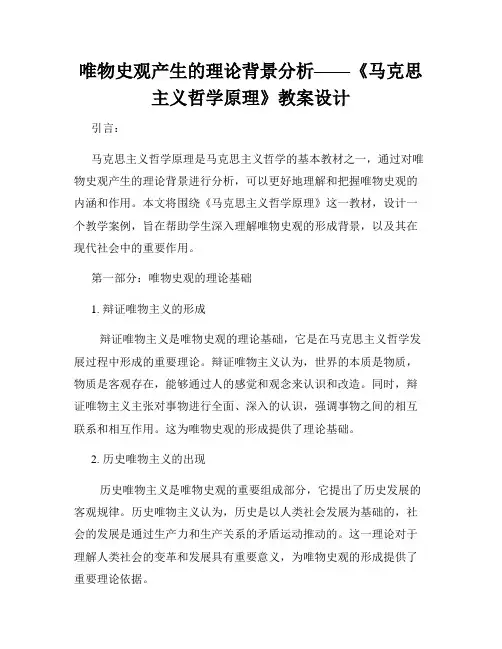 唯物史观产生的理论背景分析——《马克思主义哲学原理》教案设计

引言：

马克思主义哲学原理是马克思主义哲学的基本教材之一，通过对唯物史观产生的理论背景进行分析，可以更好地理解和把握唯物史观的内涵和作用。本文将围绕《马克思主义哲学原理》这一教材，设计一个教学案例，旨在帮助学生深入理解唯物史观的形成背景，以及其在现代社会中的重要作用。

第一部分：唯物史观的理论基础

1. 辩证唯物主义的形成

辩证唯物主义是唯物史观的理论基础，它是在马克思主义哲学发展过程中形成的重要理论。辩证唯物主义认为，世界的本质是物质，物质是客观存在，能够通过人的感觉和观念来认识和改造。同时，辩证唯物主义主张对事物进行全面、深入的认识，强调事物之间的相互联系和相互作用。这为唯物史观的形成提供了理论基础。

2. 历史唯物主义的出现

历史唯物主义是唯物史观的重要组成部分，它提出了历史发展的客观规律。历史唯物主义认为，历史是以人类社会发展为基础的，社会的发展是通过生产力和生产关系的矛盾运动推动的。这一理论对于理解人类社会的变革和发展具有重要意义，为唯物史观的形成提供了重要理论依据。